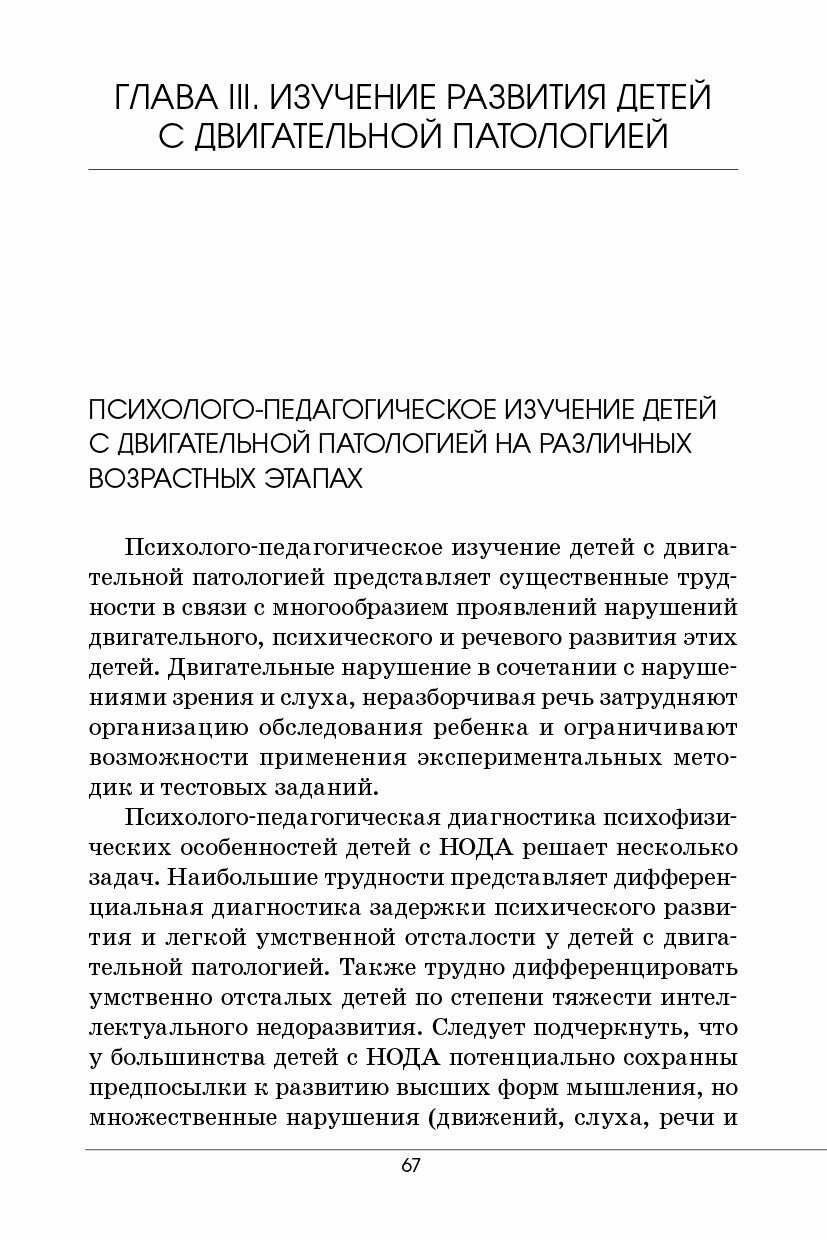 ГЛАВА III. ИЗУЧЕНИЕ РАЗВИТИЯ ДЕТЕЙ С ДВИГАТЕЛЬНОЙ ПАТОЛОГИЕЙ

ПСИХОЛОГО-ПЕДАГОГИЧЕСКОЕ ИЗУЧЕНИЕ ДЕТЕЙ С ДВИГАТЕЛЬНОЙ ПАТОЛОГИЕЙ НА РАЗЛИЧНЫХ ВОЗРАСТНЫХ ЭТАПАХ

Психолого-педагогическое изучение детей с двигательной патологией представляет существенные трудности в связи с многообразием проявлений нарушений двигательного, психического и речевого развития этих детей. Двигательные нарушение в сочетании с нарушениями зрения и слуха, неразборчивая речь затрудняют организацию обследования ребенка и ограничивают возможности применения экспериментальных методик и тестовых заданий.

Психолого-педагогическая диагностика психофизических особенностей детей с НОДА решает несколько задач. Наибольшие трудности представляет дифференциальная диагностика задержки психического развития и легкой умственной отсталости у детей с двигательной патологией. Также трудно дифференцировать умственно отсталых детей по степени тяжести интеллектуального недоразвития. Следует подчеркнуть, что у большинства детей с НОДА потенциально сохранны предпосылки к развитию высших форм мышления, но множественные нарушения (движений, слуха, речи и

67